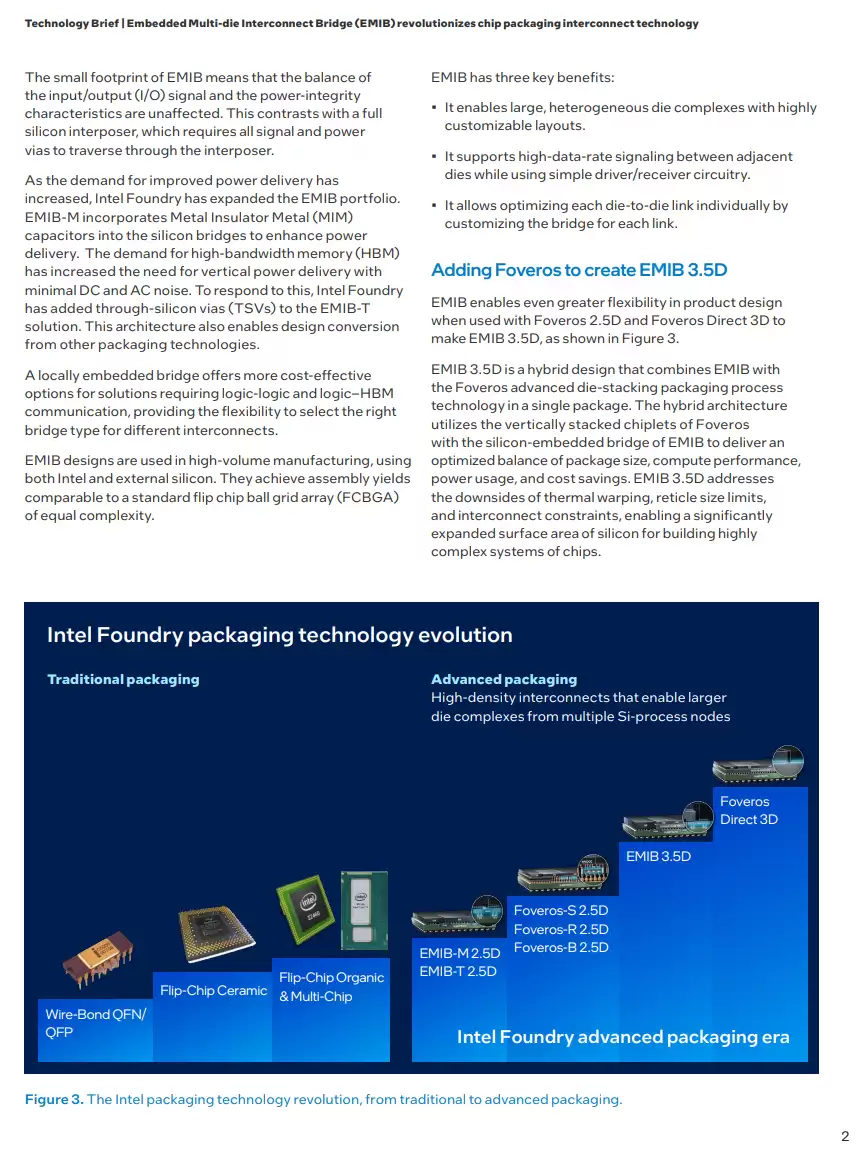 Technology Brief | Embedded Multi-die Interconnect Bridge (EMIB) revolutionizes chip packaging interconnect technology

The small footprint of EMIB means that the balance of the input/output (I/O) signal and the power-integrity characteristics are unaffected. This contrasts with a full silicon interposer, which requires all signal and power vias to traverse through the interposer.

As the demand for improved power delivery has increased, Intel Foundry has expanded the EMIB portfolio. EMIB-M incorporates Metal Insulator Metal (MIM) capacitors into the silicon bridges to enhance power delivery. The demand for high-bandwidth memory (HBM) has increased the need for vertical power delivery with minimal DC and AC noise. To respond to this, Intel Foundry has added through-silicon vias (TSVs) to the EMIB-T solution. This architecture also enables design conversion from other packaging technologies.

A locally embedded bridge offers more cost-effective options for solutions requiring logic-logic and logic–HBM communication, providing the flexibility to select the right bridge type for different interconnects.

EMIB designs are used in high-volume manufacturing, using both Intel and external silicon. They achieve assembly yields comparable to a standard flip chip ball grid array (FCBGA) of equal complexity.

EMIB has three key benefits:

• It enables large, heterogeneous die complexes with highly customizable layouts.

• It supports high-data-rate signaling between adjacent dies while using simple driver/receiver circuitry.

• It allows optimizing each die-to-die link individually by customizing the bridge for each link.

Adding Foveros to create EMIB 3.5D

EMIB enables even greater flexibility in product design when used with Foveros 2.5D and Foveros Direct 3D to make EMIB 3.5D, as shown in Figure 3.

EMIB 3.5D is a hybrid design that combines EMIB with the Foveros advanced die-stacking packaging process technology in a single package. The hybrid architecture utilizes the vertically stacked chiplets of Foveros with the silicon-embedded bridge of EMIB to deliver an optimized balance of package size, compute performance, power usage, and cost savings. EMIB 3.5D addresses the downsides of thermal warping, reticle size limits, and interconnect constraints, enabling a significantly expanded surface area of silicon for building highly complex systems of chips.

Intel Foundry packaging technology evolution

Traditional packaging

Advanced packaging
High-density interconnects that enable larger die complexes from multiple Si-process nodes

Wire-Bond QFN/ QFP

Flip-Chip Ceramic

Flip-Chip Organic & Multi-Chip

EMIB-M 2.5D
EMIB-T 2.5D

Foveros-S 2.5D
Foveros-R 2.5D
Foveros-B 2.5D

EMIB 3.5D

Foveros Direct 3D

Intel Foundry advanced packaging era

Figure 3. The Intel packaging technology revolution, from traditional to advanced packaging.

2